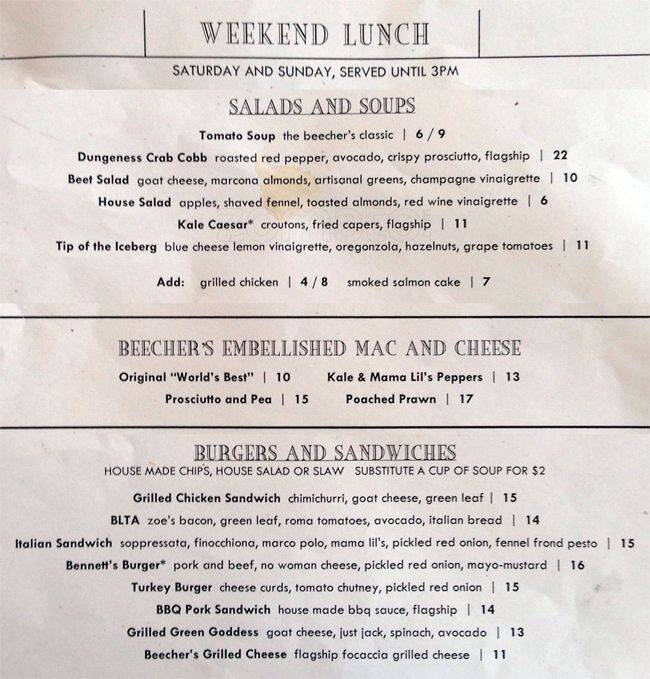 WEEKEND LUNCH

SATURDAY AND SUNDAY, SERVED UNTIL 3PM

SALADS AND SOUPS

Tomato Soup the beecher's classic | 6 / 9

Dungeness Crab Cobb roasted red pepper, avocado, crispy prosciutto, flagship | 22

Beet Salad goat cheese, marcona almonds, artisanal greens, champagne vinaigrette | 10

House Salad apples, shaved fennel, toasted almonds, red wine vinaigrette | 6

Kale Caesar* croutons, fried capers, flagship | 11

Tip of the Iceberg blue cheese lemon vinaigrette, oregonzola, hazelnuts, grape tomatoes | 11

Add: grilled chicken | 4 / 8 smoked salmon cake | 7

BEECHER'S EMBELLISHED MAC AND CHEESE

Original "World's Best" | 10 Kale & Mama Lil's Peppers | 13

Prosciutto and Pea | 15 Poached Prawn | 17

BURGERS AND SANDWICHES

HOUSE MADE CHIPS, HOUSE SALAD OR SLAW SUBSTITUTE A CUP OF SOUP FOR $2

Grilled Chicken Sandwich chimichurri, goat cheese, green leaf | 15

BLTA zoe's bacon, green leaf, roma tomatoes, avocado, italian bread | 14

Italian Sandwich soppressata, finocchiona, marco polo, mama lil's, pickled red onion, fennel frond pesto | 15

Bennett's Burger* pork and beef, no woman cheese, pickled red onion, mayo-mustard | 16

Turkey Burger cheese curds, tomato chutney, pickled red onion | 15

BBQ Pork Sandwich house made bbq sauce, flagship | 14

Grilled Green Goddess goat cheese, just jack, spinach, avocado | 13

Beecher's Grilled Cheese flagship focaccia grilled cheese | 11